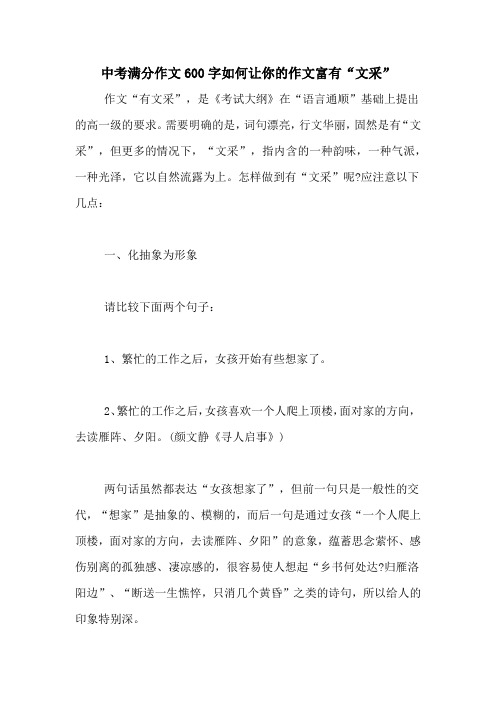 中考满分作文600字如何让你的作文富有“文采”

作文“有文采”，是《考试大纲》在“语言通顺”基础上提出的高一级的要求。需要明确的是，词句漂亮，行文华丽，固然是有“文采”，但更多的情况下，“文采”，指内含的一种韵味，一种气派，一种光泽，它以自然流露为上。怎样做到有“文采”呢?应注意以下几点：

一、化抽象为形象

请比较下面两个句子：

1、繁忙的工作之后，女孩开始有些想家了。

2、繁忙的工作之后，女孩喜欢一个人爬上顶楼，面对家的方向，去读雁阵、夕阳。(颜文静《寻人启事》)

两句话虽然都表达“女孩想家了”，但前一句只是一般性的交代，“想家”是抽象的、模糊的，而后一句是通过女孩“一个人爬上顶楼，面对家的方向，去读雁阵、夕阳”的意象，蕴蓄思念萦怀、感伤别离的孤独感、凄凉感的，很容易使人想起“乡书何处达?归雁洛阳边”、“断送一生憔悴，只消几个黄昏”之类的诗句，所以给人的印象特别深。